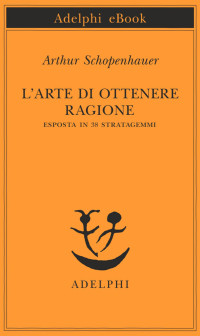 Adelphi eBook

Arthur Schopenhauer

L'ARTE DI OTTENERE RAGIONE

ESPOSTA IN 38 STRATAGEMMI

ADELPHI